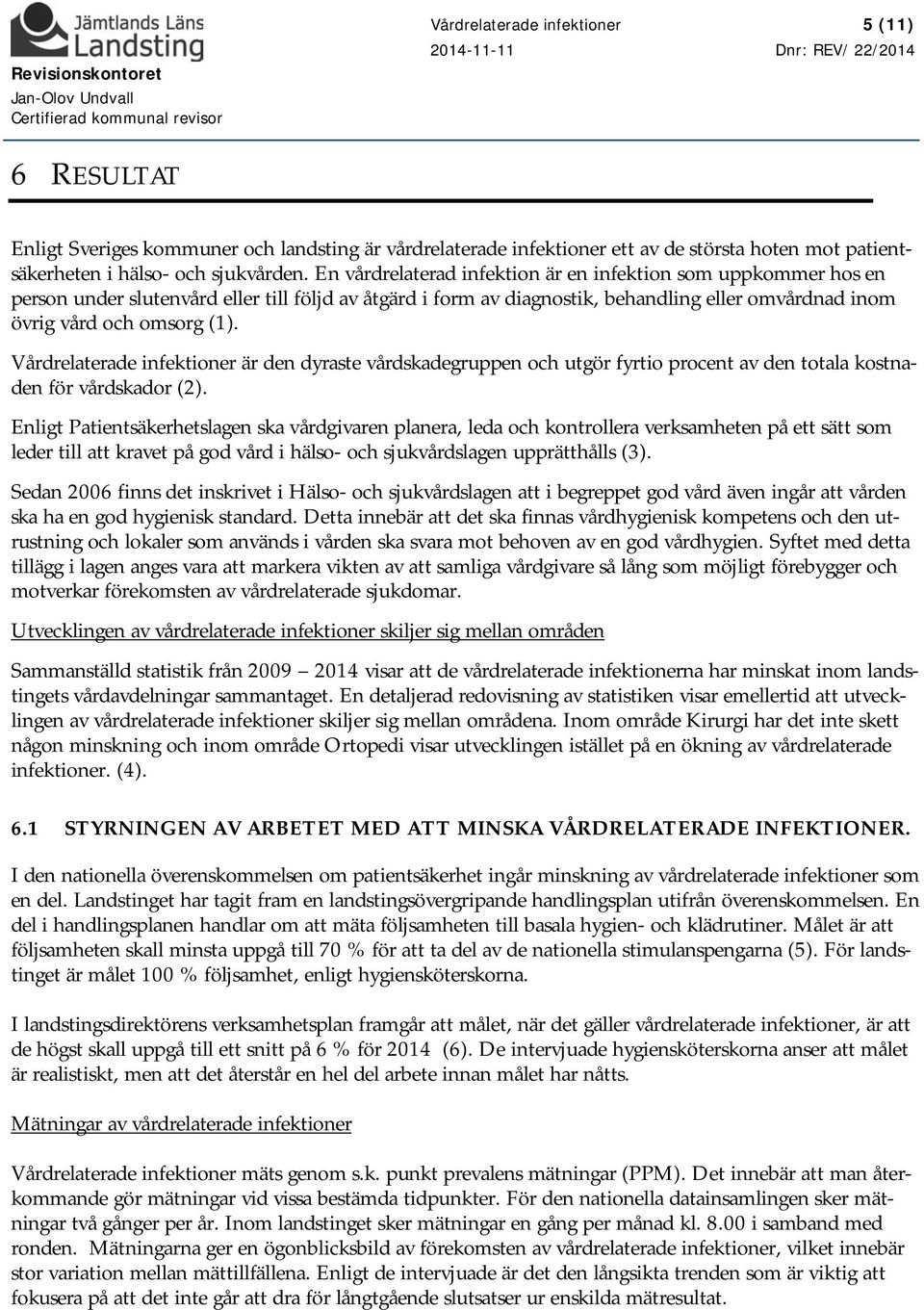 Jämtlands Läns Landsting

Revisionskontoret
Jan-Olov Undvall
Certifierad kommunal revisor

Vårdrelaterade infektioner
2014-11-11

5 (11)
Dnr: REV/ 22/2014

6 RESULTAT

Enligt Sveriges kommuner och landsting är vårdrelaterade infektioner ett av de största hoten mot patientsäkerheten i hälso- och sjukvården. En vårdrelaterad infektion är en infektion som uppkommer hos en person under slutenvård eller till följd av åtgärd i form av diagnostik, behandling eller omvårdnad inom övrig vård och omsorg (1).

Vårdrelaterade infektioner är den dyraste vårdskadegruppen och utgör fyrtio procent av den totala kostnaden för vårdskador (2).

Enligt Patientsäkerhetslagen ska vårdgivaren planera, leda och kontrollera verksamheten på ett sätt som leder till att kravet på god vård i hälso- och sjukvårdslagen upprätthålls (3).

Sedan 2006 finns det inskrivet i Hälso- och sjukvårdslagen att i begreppet god vård även ingår att vården ska ha en god hygienisk standard. Detta innebär att det ska finnas vårdhygienisk kompetens och den utrustning och lokaler som används i vården ska svara mot behoven av en god vårdhygien. Syftet med detta tillägg i lagen anges vara att markera vikten av att samliga vårdgivare så lång som möjligt förebygger och motverkar förekomsten av vårdrelaterade sjukdomar.

Utvecklingen av vårdrelaterade infektioner skiljer sig mellan områden

Sammanställd statistik från 2009 – 2014 visar att de vårdrelaterade infektionerna har minskat inom landstingets vårdavdelningar sammantaget. En detaljerad redovisning av statistiken visar emellertid att utvecklingen av vårdrelaterade infektioner skiljer sig mellan områdena. Inom område Kirurgi har det inte skett någon minskning och inom område Ortopedi visar utvecklingen istället på en ökning av vårdrelaterade infektioner. (4).

6.1 STYRNINGEN AV ARBETET MED ATT MINSKA VÅRDRELATERADE INFEKTIONER.

I den nationella överenskommelsen om patientsäkerhet ingår minskning av vårdrelaterade infektioner som en del. Landstinget har tagit fram en landstingsövergripande handlingsplan utifrån överenskommelsen. En del i handlingsplanen handlar om att mäta följsamheten till basala hygien- och klädrutiner. Målet är att följsamheten skall minsta uppgå till 70 % för att ta del av de nationella stimulanspengarna (5). För landstinget är målet 100 % följsamhet, enligt hygiensköterskorna.

I landstingsdirektörens verksamhetsplan framgår att målet, när det gäller vårdrelaterade infektioner, är att de högst skall uppgå till ett snitt på 6 % för 2014 (6). De intervjuade hygiensköterskorna anser att målet är realistiskt, men att det återstår en hel del arbete innan målet har nåtts.

Mätningar av vårdrelaterade infektioner

Vårdrelaterade infektioner mäts genom s.k. punkt prevalens mätningar (PPM). Det innebär att man återkommande gör mätningar vid vissa bestämda tidpunkter. För den nationella datainsamlingen sker mätningar två gånger per år. Inom landstinget sker mätningar en gång per månad kl. 8.00 i samband med ronden. Mätningarna ger en ögonblicksbild av förekomsten av vårdrelaterade infektioner, vilket innebär stor variation mellan mättillfällena. Enligt de intervjuade är det den långsikta trenden som är viktig att fokusera på att det inte går att dra för långtgående slutsatser ur enskilda mätresultat.